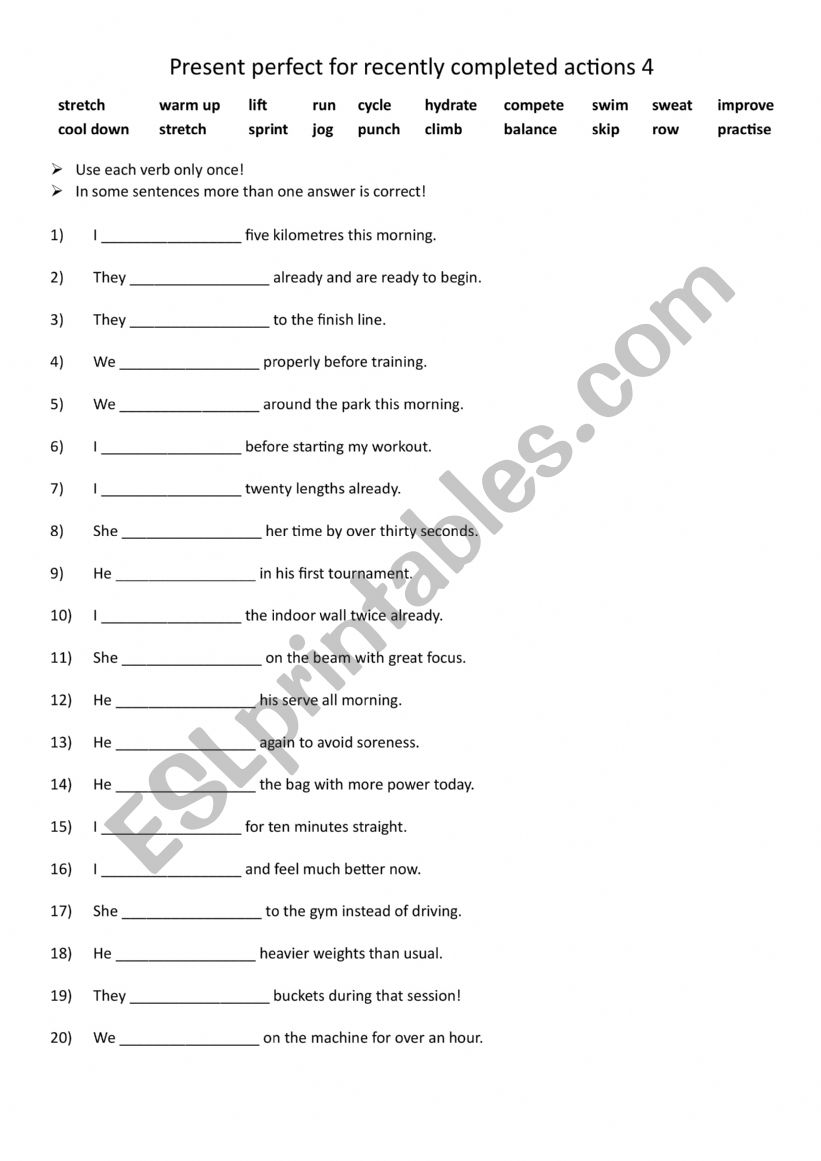 Present perfect for recently completed actions 4

| stretch | warm up | lift | run | cycle | hydrate | compete | swim | sweat | improve |
|---|---|---|---|---|---|---|---|---|---|
| cool down | stretch | sprint | jog | punch | climb | balance | skip | row | practise |

➢ Use each verb only once!
➢ In some sentences more than one answer is correct!

1) I _________________ five kilometres this morning.

2) They _________________ already and are ready to begin.

3) They _________________ to the finish line.

4) We _________________ properly before training.

5) We _________________ around the park this morning.

6) I _________________ before starting my workout.

7) I _________________ twenty lengths already.

8) She _________________ her time by over thirty seconds.

9) He _________________ in his first tournament.

10) I _________________ the indoor wall twice already.

11) She _________________ on the beam with great focus.

12) He _________________ his serve all morning.

13) He _________________ again to avoid soreness.

14) He _________________ the bag with more power today.

15) I _________________ for ten minutes straight.

16) I _________________ and feel much better now.

17) She _________________ to the gym instead of driving.

18) He _________________ heavier weights than usual.

19) They _________________ buckets during that session!

20) We _________________ on the machine for over an hour.

ESLprintables.com